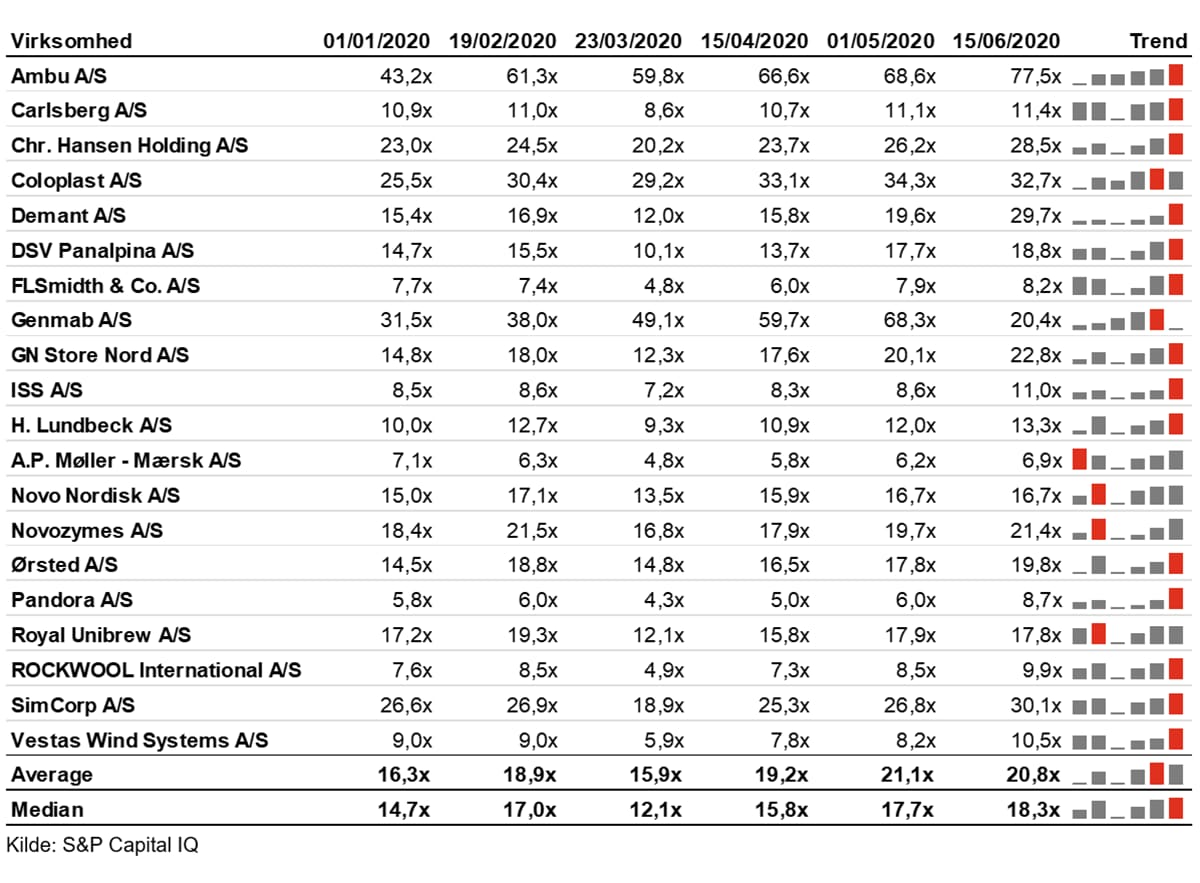 | Virksomhed | 01/01/2020 | 19/02/2020 | 23/03/2020 | 15/04/2020 | 01/05/2020 | 15/06/2020 | Trend |
|---|---|---|---|---|---|---|---|
| Ambu A/S | 43,2x | 61,3x | 59,8x | 66,6x | 68,6x | 77,5x | |
| Carlsberg A/S | 10,9x | 11,0x | 8,6x | 10,7x | 11,1x | 11,4x | |
| Chr. Hansen Holding A/S | 23,0x | 24,5x | 20,2x | 23,7x | 26,2x | 28,5x | |
| Coloplast A/S | 25,5x | 30,4x | 29,2x | 33,1x | 34,3x | 32,7x | |
| Demant A/S | 15,4x | 16,9x | 12,0x | 15,8x | 19,6x | 29,7x | |
| DSV Panalpina A/S | 14,7x | 15,5x | 10,1x | 13,7x | 17,7x | 18,8x | |
| FLSmidth & Co. A/S | 7,7x | 7,4x | 4,8x | 6,0x | 7,9x | 8,2x | |
| Genmab A/S | 31,5x | 38,0x | 49,1x | 59,7x | 68,3x | 20,4x | |
| GN Store Nord A/S | 14,8x | 18,0x | 12,3x | 17,6x | 20,1x | 22,8x | |
| ISS A/S | 8,5x | 8,6x | 7,2x | 8,3x | 8,6x | 11,0x | |
| H. Lundbeck A/S | 10,0x | 12,7x | 9,3x | 10,9x | 12,0x | 13,3x | |
| A.P. Møller - Mærsk A/S | 7,1x | 6,3x | 4,8x | 5,8x | 6,2x | 6,9x | |
| Novo Nordisk A/S | 15,0x | 17,1x | 13,5x | 15,9x | 16,7x | 16,7x | |
| Novozymes A/S | 18,4x | 21,5x | 16,8x | 17,9x | 19,7x | 21,4x | |
| Ørsted A/S | 14,5x | 18,8x | 14,8x | 16,5x | 17,8x | 19,8x | |
| Pandora A/S | 5,8x | 6,0x | 4,3x | 5,0x | 6,0x | 8,7x | |
| Royal Unibrew A/S | 17,2x | 19,3x | 12,1x | 15,8x | 17,9x | 17,8x | |
| ROCKWOOL International A/S | 7,6x | 8,5x | 4,9x | 7,3x | 8,5x | 9,9x | |
| SimCorp A/S | 26,6x | 26,9x | 18,9x | 25,3x | 26,8x | 30,1x | |
| Vestas Wind Systems A/S | 9,0x | 9,0x | 5,9x | 7,8x | 8,2x | 10,5x | |
| Average | 16,3x | 18,9x | 15,9x | 19,2x | 21,1x | 20,8x | |
| Median | 14,7x | 17,0x | 12,1x | 15,8x | 17,7x | 18,3x | |

Kilde: S&P Capital IQ